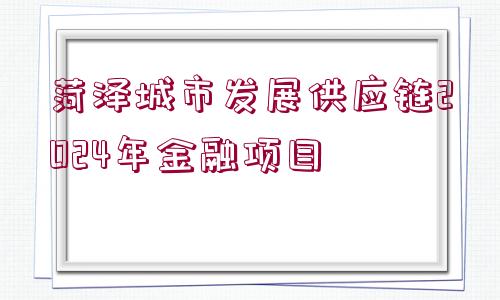 菏泽城市发展供应链2024年金融项目